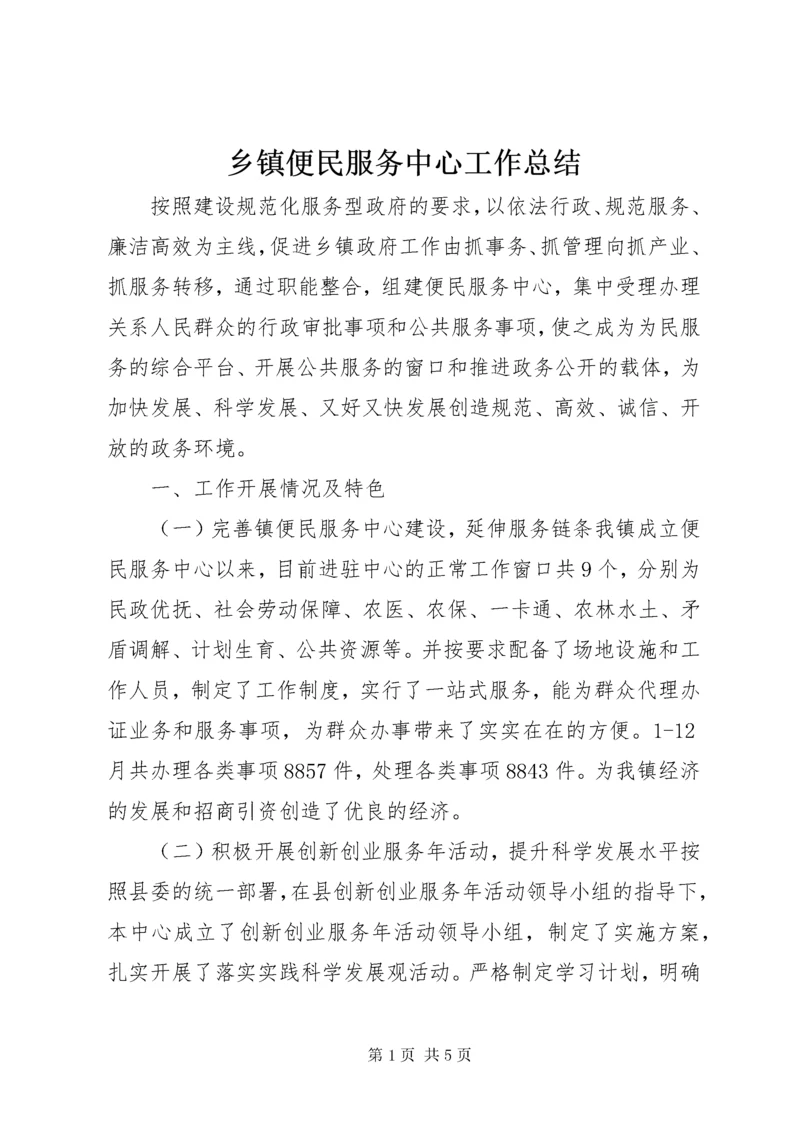 乡镇便民服务中心工作总结

按照建设规范化服务型政府的要求，以依法行政、规范服务、廉洁高效为主线，促进乡镇政府工作由抓事务、抓管理向抓产业、抓服务转移，通过职能整合，组建便民服务中心，集中受理办理关系人民群众的行政审批事项和公共服务事项，使之成为为民服务的综合平台、开展公共服务的窗口和推进政务公开的载体，为加快发展、科学发展、又好又快发展创造规范、高效、诚信、开放的政务环境。

一、工作开展情况及特色

（一）完善镇便民服务中心建设，延伸服务链条我镇成立便民服务中心以来，目前进驻中心的正常工作窗口共9个，分别为民政优抚、社会劳动保障、农医、农保、一卡通、农林水土、矛盾调解、计划生育、公共资源等。并按要求配备了场地设施和工作人员，制定了工作制度，实行了一站式服务，能为群众代理办证业务和服务事项，为群众办事带来了实实在在的方便。1-12月共办理各类事项8857件，处理各类事项8843件。为我镇经济的发展和招商引资创造了优良的经济。

（二）积极开展创新创业服务年活动，提升科学发展水平按照县委的统一部署，在县创新创业服务年活动领导小组的指导下，本中心成立了创新创业服务年活动领导小组，制定了实施方案，扎实开展了落实实践科学发展观活动。严格制定学习计划，明确

第1页 共5页